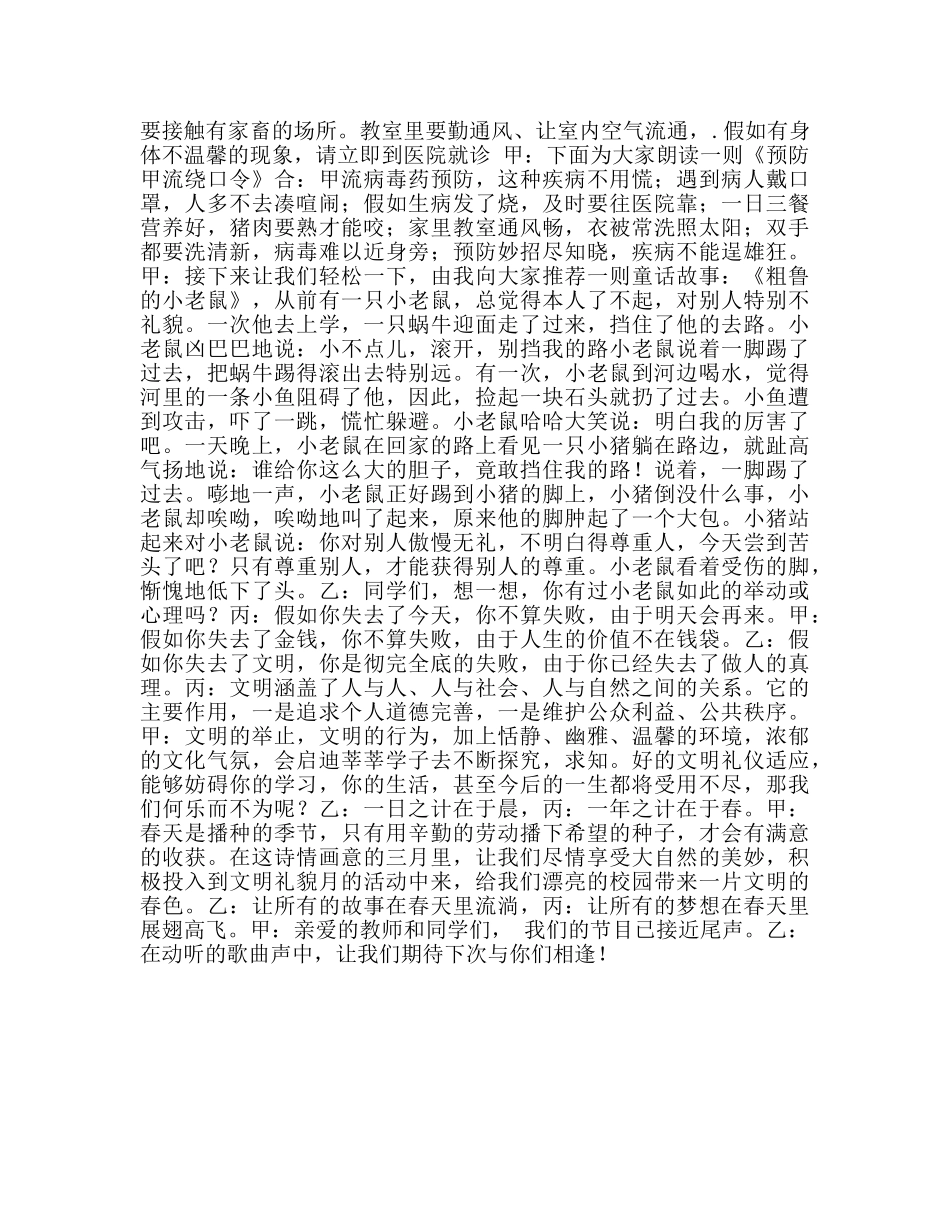 要接触有家畜的场所。教室里要勤通风、让室内空气流通，.假如有身体不温馨的现象，请立即到医院就诊 甲：下面为大家朗读一则《预防甲流绕口令》合：甲流病毒药预防，这种疾病不用慌；遇到病人戴口罩，人多不去凑喧闹；假如生病发了烧，及时要往医院靠；一日三餐营养好，猪肉要熟才能咬；家里教室通风畅，衣被常洗照太阳；双手都要洗清新，病毒难以近身旁；预防妙招尽知晓，疾病不能逞雄狂。甲：接下来让我们轻松一下，由我向大家推荐一则童话故事：《粗鲁的小老鼠》，从前有一只小老鼠，总觉得本人了不起，对别人特别不礼貌。一次他去上学，一只蜗牛迎面走了过来，挡住了他的去路。小老鼠凶巴巴地说：小不点儿，滚开，别挡我的路小老鼠说着一脚踢了过去，把蜗牛踢得滚出去特别远。有一次，小老鼠到河边喝水，觉得河里的一条小鱼阻碍了他，因此，捡起一块石头就扔了过去。小鱼遭到攻击，吓了一跳，慌忙躲避。小老鼠哈哈大笑说：明白我的厉害了吧。一天晚上，小老鼠在回家的路上看见一只小猪躺在路边，就趾高气扬地说：谁给你这么大的胆子，竟敢挡住我的路！说着，一脚踢了过去。嘭地一声，小老鼠正好踢到小猪的脚上，小猪倒没什么事，小老鼠却唉呦，唉呦地叫了起来，原来他的脚肿起了一个大包。小猪站起来对小老鼠说：你对别人傲慢无礼，不明白得尊重人，今天尝到苦头了吧？只有尊重别人，才能获得别人的尊重。小老鼠看着受伤的脚，惭愧地低下了头。乙：同学们，想一想，你有过小老鼠如此的举动或心理吗？丙：假如你失去了今天，你不算失败，由于明天会再来。甲：假如你失去了金钱，你不算失败，由于人生的价值不在钱袋。乙：假如你失去了文明，你是彻完全底的失败，由于你已经失去了做人的真理。丙：文明涵盖了人与人、人与社会、人与自然之间的关系。它的主要作用，一是追求个人道德完善，一是维护公众利益、公共秩序。甲：文明的举止，文明的行为，加上恬静、幽雅、温馨的环境，浓郁的文化气氛，会启迪莘莘学子去不断探究，求知。好的文明礼仪适应，能够妨碍你的学习，你的生活，甚至今后的一生都将受用不尽，那我们何乐而不为呢？乙：一日之计在于晨，丙：一年之计在于春。甲：春天是播种的季节，只有用辛勤的劳动播下希望的种子，才会有满意的收获。在这诗情画意的三月里，让我们尽情享受大自然的美妙，积极投入到文明礼貌月的活动中来，给我们漂亮的校园带来一片文明的春色。乙：让所有的故事在春天里流淌，丙：让所有的梦想在春天里展翅高飞。甲：亲爱的教师和同学们， 我们的节目已接近尾声。乙：在动听的歌曲声中，让我们期待下次与你们相逢！